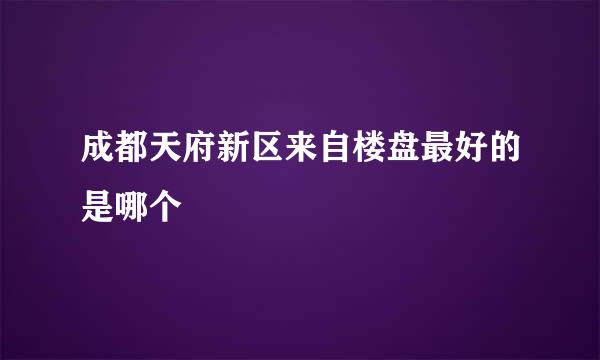 成都天府新区来自楼盘最好的是哪个